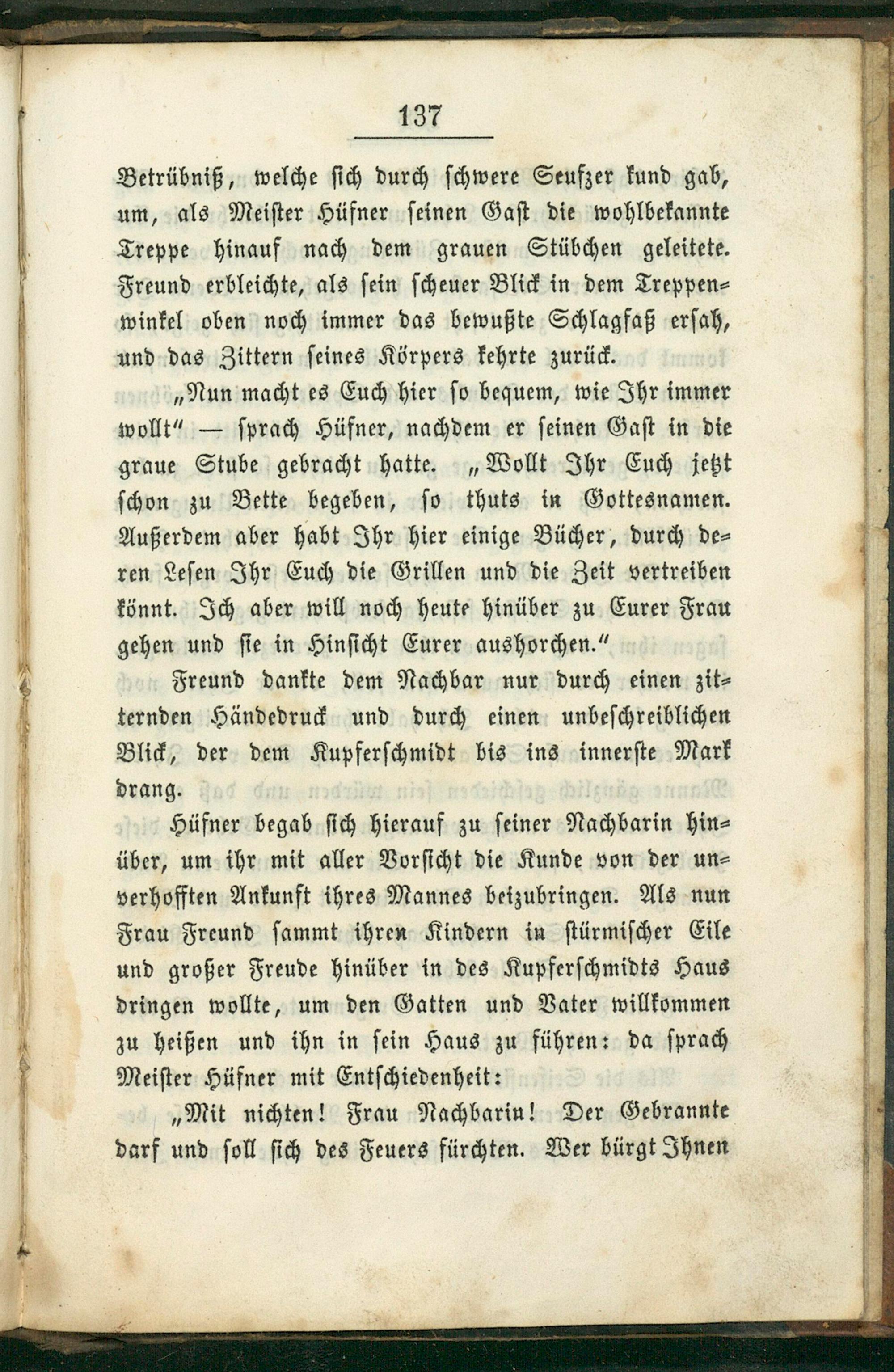 137

Betrübniß, welche sich durch schwere Seufzer kund gab, um, als Meister Hüfner seinen Gast die wohlbekannte Treppe hinauf nach dem grauen Stübchen geleitete. Freund erbleichte, als sein scheuer Blick in dem Treppenwinkel oben noch immer das bewußte Schlagfaß ersah, und das Zittern seines Körpers kehrte zurück.

„Nun macht es Euch hier so bequem, wie Ihr immer wollt“ — sprach Hüfner, nachdem er seinen Gast in die graue Stube gebracht hatte. „Wollt Ihr Euch jetzt schon zu Bette begeben, so thuts in Gottesnamen. Außerdem aber habt Ihr hier einige Bücher, durch deren Lesen Ihr Euch die Grillen und die Zeit vertreiben könnt. Ich aber will noch heute hinüber zu Eurer Frau gehen und sie in Hinsicht Eurer aushorchen.“

Freund dankte dem Nachbar nur durch einen zitternden Händedruck und durch einen unbeschreiblichen Blick, der dem Kupferschmidt bis ins innerste Mark drang.

Hüfner begab sich hierauf zu seiner Nachbarin hinüber, um ihr mit aller Vorsicht die Kunde von der unverhofften Ankunft ihres Mannes beizubringen. Als nun Frau Freund sammt ihren Kindern in stürmischer Eile und großer Freude hinüber in des Kupferschmidts Haus dringen wollte, um den Gatten und Vater willkommen zu heißen und ihn in sein Haus zu führen: da sprach Meister Hüfner mit Entschiedenheit:

„Mit nichten! Frau Nachbarin! Der Gebrannte darf und soll sich des Feuers fürchten. Wer bürgt Ihnen